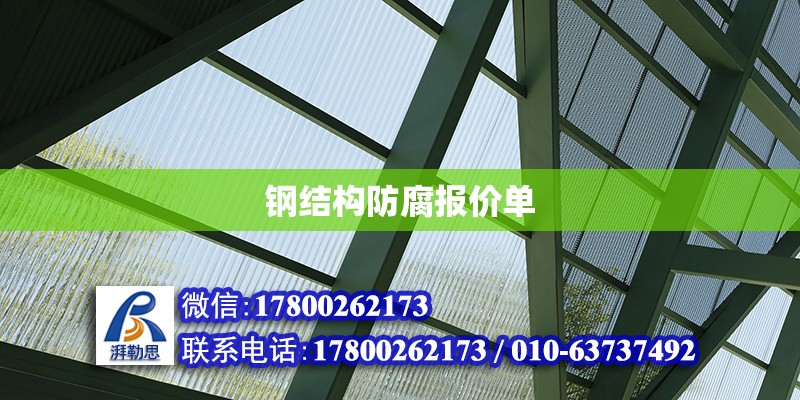 钢结构防腐报价单

湃勒思

微信:17800262173

联系电话:17800262173 / 010-63737492